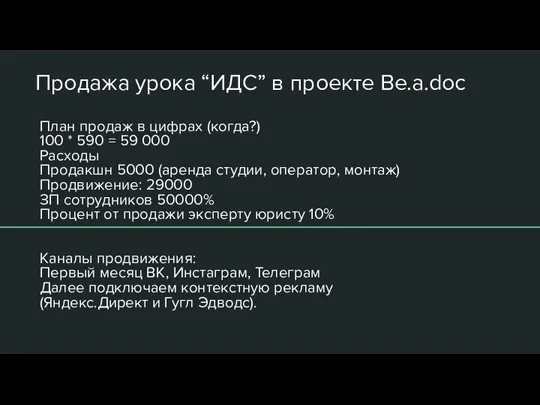 Продажа урока “ИДС” в проекте Be.a.doc

План продаж в цифрах (когда?)
100 * 590 = 59 000
Расходы
Продакшн 5000 (аренда студии, оператор, монтаж)
Продвижение: 29000
ЗП сотрудников 50000%
Процент от продажи эксперту юристу 10%

Каналы продвижения:
Первый месяц ВК, Инстаграм, Телеграм
Далее подключаем контекстную рекламу (Яндекс.Директ и Гугл Эдводс).